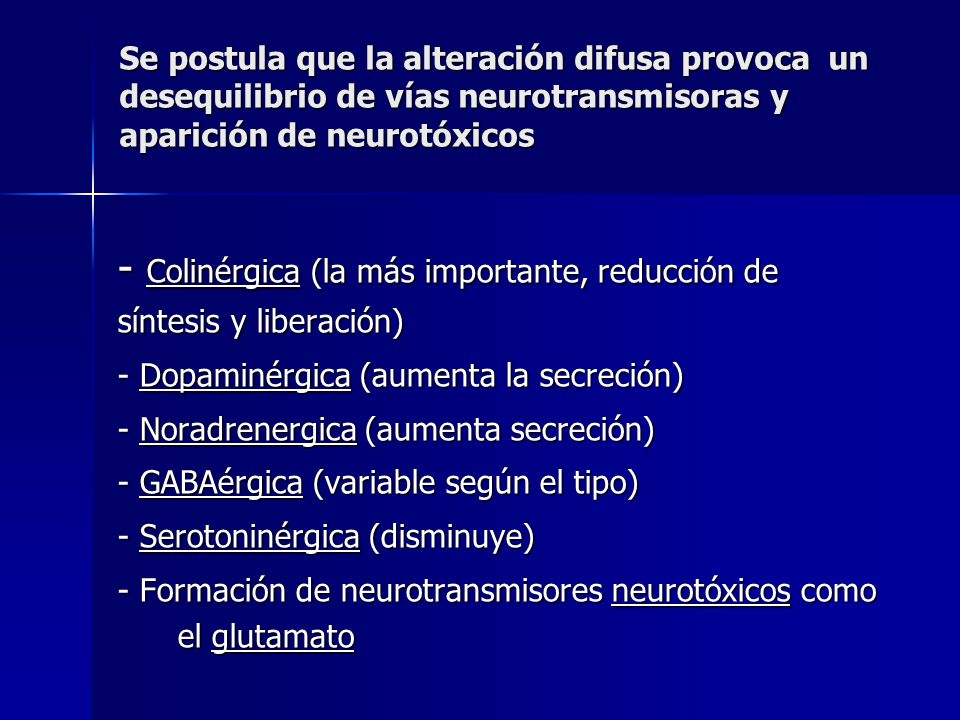 Se postula que la alteración difusa provoca un desequilibrio de vías neurotransmisoras y aparición de neurotóxicos

- Colinérgica (la más importante, reducción de síntesis y liberación)
- Dopaminérgica (aumenta la secreción)
- Noradrenergica (aumenta secreción)
- GABAérgica (variable según el tipo)
- Serotoninérgica (disminuye)
- Formación de neurotransmisores neurotóxicos como el glutamato